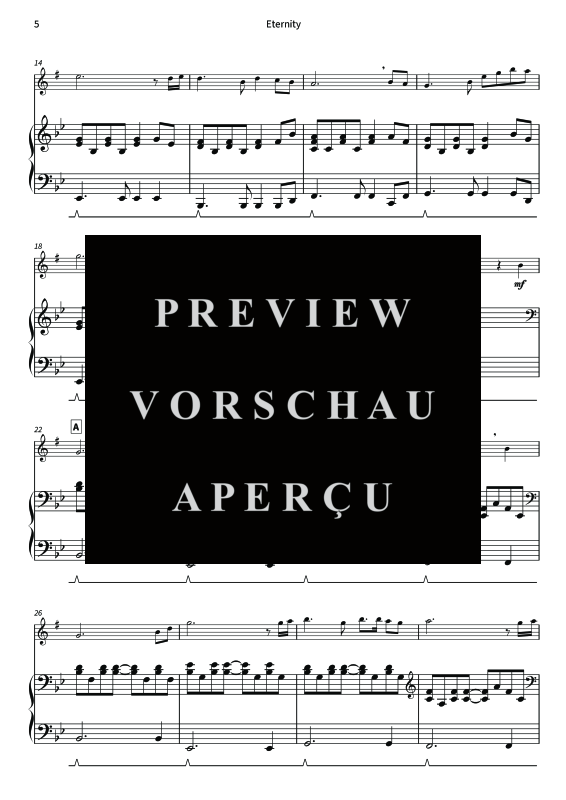 5

Eternity

14

18

mf

PREVIEW
VORSCHAU
APERÇU

22

A

26